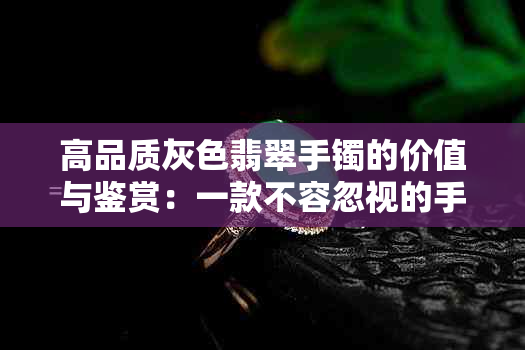 高品质灰色翡翠手镯的价值与鉴赏：一款不容忽视的手